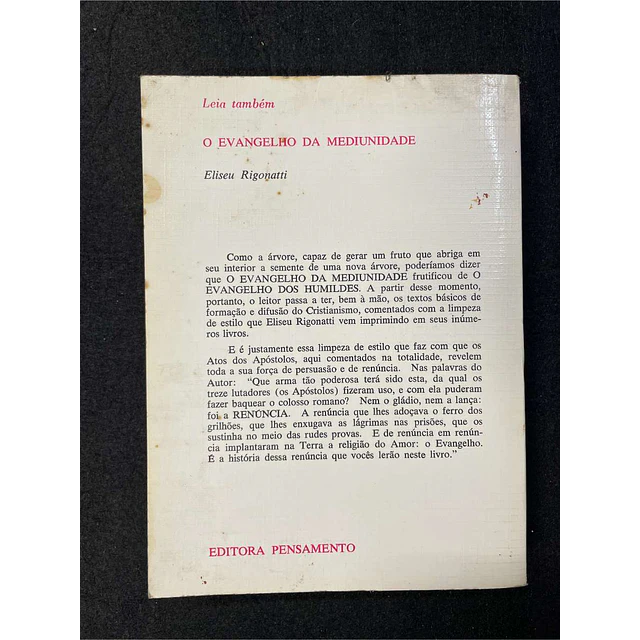 Leia também

O EVANGELHO DA MEDIUNIDADE

Eliseu Rigonatti

Como a árvore, capaz de gerar um fruto que abriga em seu interior a semente de uma nova árvore, poderíamos dizer que O EVANGELHO DA MEDIUNIDADE frutificou de O EVANGELHO DOS HUMILDES. A partir desse momento, portanto, o leitor passa a ter, bem à mão, os textos básicos de formação e difusão do Cristianismo, comentados com a limpeza de estilo que Eliseu Rigonatti vem imprimindo em seus inúmeros livros.

E é justamente essa limpeza de estilo que faz com que os Atos dos Apóstolos, aqui comentados na totalidade, revelem toda a sua força de persuasão e de renúncia. Nas palavras do Autor: "Que arma tão poderosa terá sido esta, da qual os treze lutadores (os Apóstolos) fizeram uso, e com ela puderam fazer baquear o colosso romano? Nem o gládio, nem a lança: foi a RENÚNCIA. A renúncia que lhes adoçava o ferro dos grilhões, que lhes enxugava as lágrimas nas prisões, que os sustinha no meio das rudes provas. E de renúncia em renúncia implantaram na Terra a religião do Amor: o Evangelho. É a história dessa renúncia que vocês lerão neste livro."

EDITORA PENSAMENTO